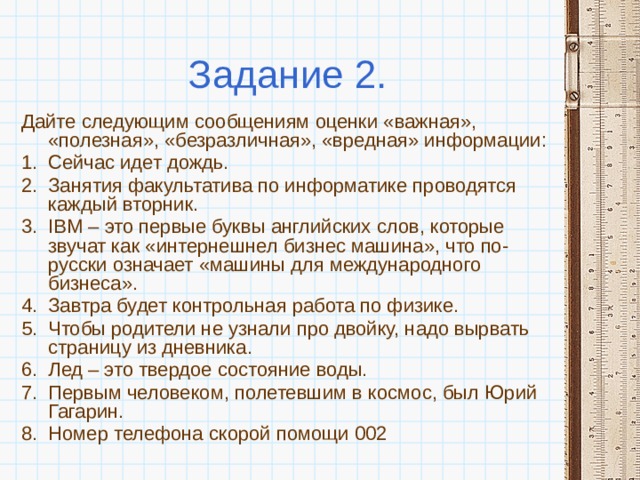 Задание 2.

Дайте следующим сообщениям оценки «важная», «полезная», «безразличная», «вредная» информации:

1. Сейчас идет дождь.
2. Занятия факультатива по информатике проводятся каждый вторник.
3. IBM – это первые буквы английских слов, которые звучат как «интернешнел бизнес машина», что по-русски означает «машины для международного бизнеса».
4. Завтра будет контрольная работа по физике.
5. Чтобы родители не узнали про двойку, надо вырвать страницу из дневника.
6. Лед – это твердое состояние воды.
7. Первым человеком, полетевшим в космос, был Юрий Гагарин.
8. Номер телефона скорой помощи 002